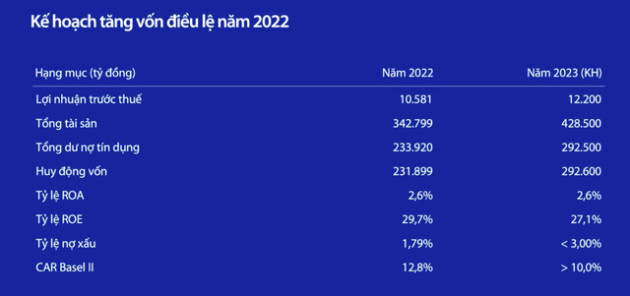 Kế hoạch tăng vốn điều lệ năm 2022

| Hạng mục (tỷ đồng) | Năm 2022 | Năm 2023 (KH) |
|---|---|---|
| Lợi nhuận trước thuế | 10.581 | 12.200 |
| Tổng tài sản | 342.799 | 428.500 |
| Tổng dư nợ tín dụng | 233.920 | 292.500 |
| Huy động vốn | 231.899 | 292.600 |
| Tỷ lệ ROA | 2,6% | 2,6% |
| Tỷ lệ ROE | 29,7% | 27,1% |
| Tỷ lệ nợ xấu | 1,79% | < 3,00% |
| CAR Basel II | 12,8% | > 10,0% |